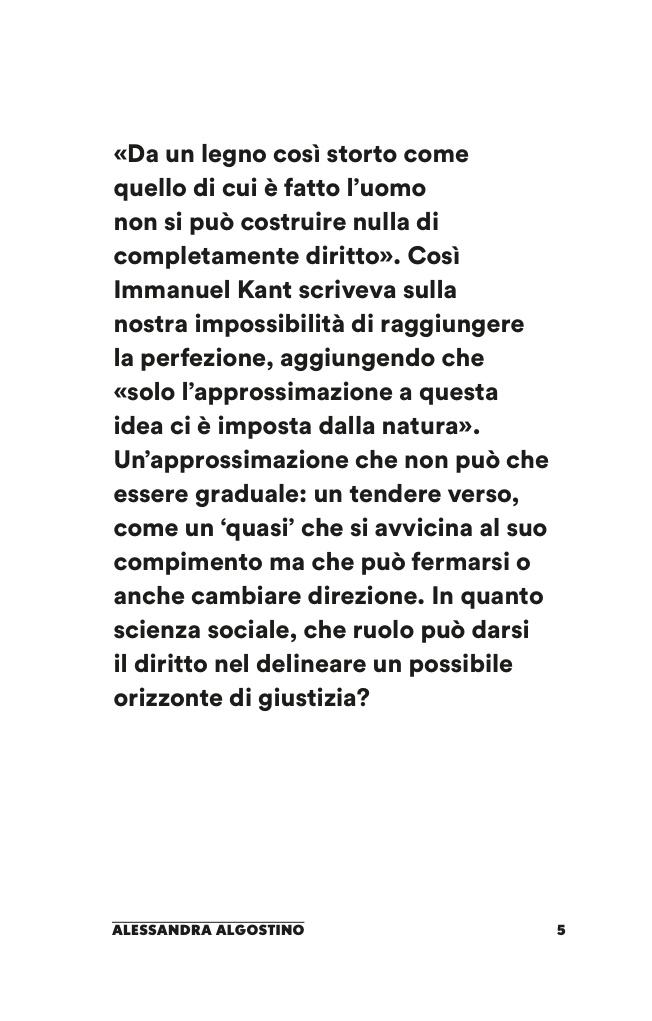 «Da un legno così storto come quello di cui è fatto l'uomo non si può costruire nulla di completamente diritto». Così Immanuel Kant scriveva sulla nostra impossibilità di raggiungere la perfezione, aggiungendo che «solo l'approssimazione a questa idea ci è imposta dalla natura». Un'approssimazione che non può che essere graduale: un tendere verso, come un 'quasi' che si avvicina al suo compimento ma che può fermarsi o anche cambiare direzione. In quanto scienza sociale, che ruolo può darsi il diritto nel delineare un possibile orizzonte di giustizia?

ALESSANDRA ALGOSTINO

5